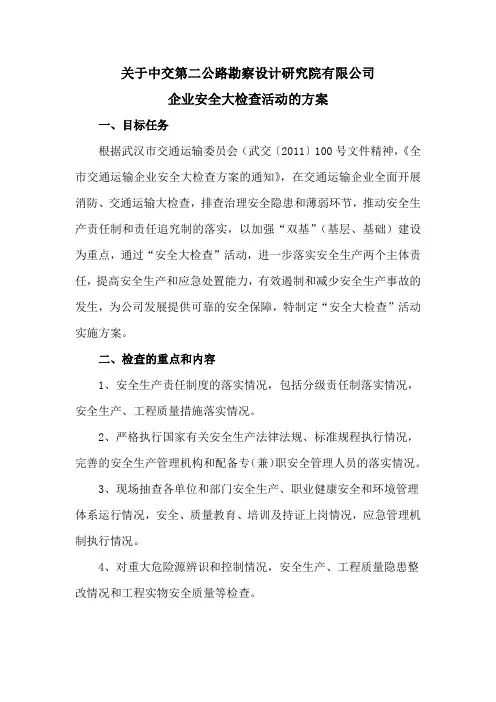 关于中交第二公路勘察设计研究院有限公司
企业安全大检查活动的方案

一、目标任务

根据武汉市交通运输委员会（武交〔2011〕100号文件精神，《全市交通运输企业安全大检查方案的通知》，在交通运输企业全面开展消防、交通运输大检查，排查治理安全隐患和薄弱环节，推动安全生产责任制和责任追究制的落实，以加强“双基”（基层、基础）建设为重点，通过“安全大检查”活动，进一步落实安全生产两个主体责任，提高安全生产和应急处置能力，有效遏制和减少安全生产事故的发生，为公司发展提供可靠的安全保障，特制定“安全大检查”活动实施方案。

二、检查的重点和内容

1、安全生产责任制度的落实情况，包括分级责任制落实情况，安全生产、工程质量措施落实情况。

2、严格执行国家有关安全生产法律法规、标准规程执行情况，完善的安全生产管理机构和配备专（兼）职安全管理人员的落实情况。

3、现场抽查各单位和部门安全生产、职业健康安全和环境管理体系运行情况，安全、质量教育、培训及持证上岗情况，应急管理机制执行情况。

4、对重大危险源辨识和控制情况，安全生产、工程质量隐患整改情况和工程实物安全质量等检查。